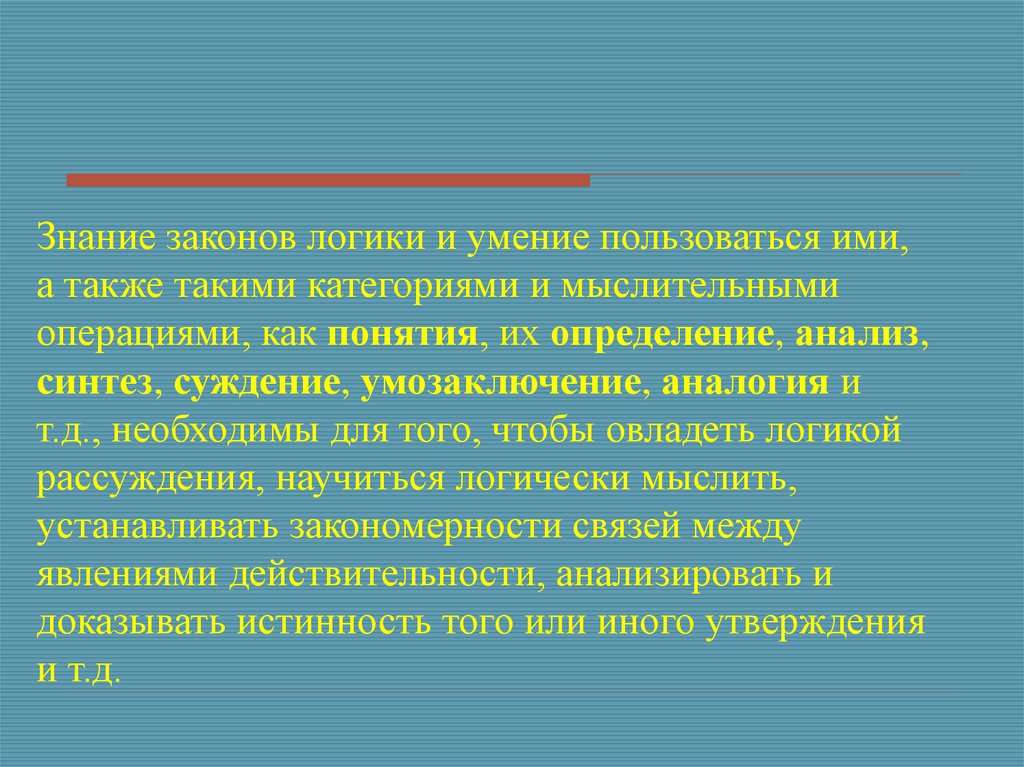 Знание законов логики и умение пользоваться ими, а также такими категориями и мыслительными операциями, как понятия, их определение, анализ, синтез, суждение, умозаключение, аналогия и т.д., необходимы для того, чтобы овладеть логикой рассуждения, научиться логически мыслить, устанавливать закономерности связей между явлениями действительности, анализировать и доказывать истинность того или иного утверждения и т.д.